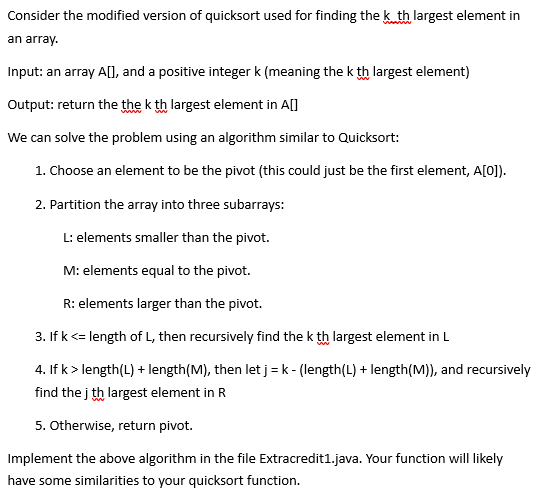 Consider the modified version of quicksort used for finding the k th largest element in an array.

Input: an array A[], and a positive integer k (meaning the k th largest element)

Output: return the the k th largest element in A[]

We can solve the problem using an algorithm similar to Quicksort:

1. Choose an element to be the pivot (this could just be the first element, A[0]).

2. Partition the array into three subarrays:

L: elements smaller than the pivot.

M: elements equal to the pivot.

R: elements larger than the pivot.

3. If k <= length of L, then recursively find the k th largest element in L

4. If k > length(L) + length(M), then let j = k - (length(L) + length(M)), and recursively find the j th largest element in R

5. Otherwise, return pivot.

Implement the above algorithm in the file Extracredit1.java. Your function will likely have some similarities to your quicksort function.